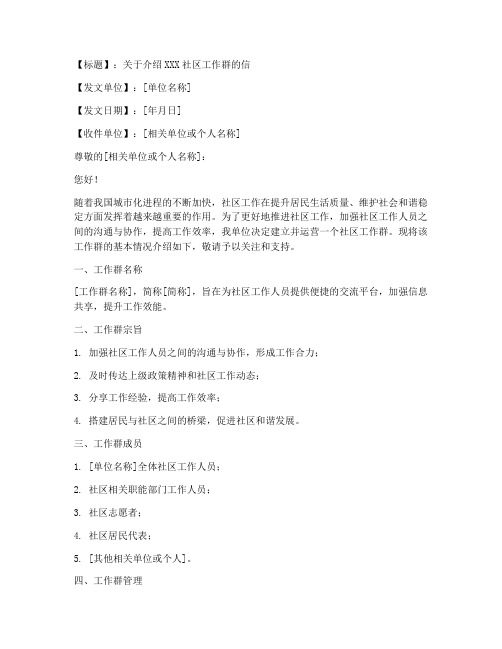 【标题】：关于介绍 XXX 社区工作群的信

【发文单位】：[单位名称]

【发文日期】：[年月日]

【收件单位】：[相关单位或个人名称]

尊敬的[相关单位或个人名称]：

您好！

随着我国城市化进程的不断加快，社区工作在提升居民生活质量、维护社会和谐稳定方面发挥着越来越重要的作用。为了更好地推进社区工作，加强社区工作人员之间的沟通与协作，提高工作效率，我单位决定建立并运营一个社区工作群。现将该工作群的基本情况介绍如下，敬请予以关注和支持。

一、工作群名称

[工作群名称]，简称[简称]，旨在为社区工作人员提供便捷的交流平台，加强信息共享，提升工作效能。

二、工作群宗旨

1. 加强社区工作人员之间的沟通与协作，形成工作合力；

2. 及时传达上级政策精神和社区工作动态；

3. 分享工作经验，提高工作效率；

4. 搭建居民与社区之间的桥梁，促进社区和谐发展。

三、工作群成员

1. [单位名称]全体社区工作人员；

2. 社区相关职能部门工作人员；

3. 社区志愿者；

4. 社区居民代表；

5. [其他相关单位或个人]。

四、工作群管理